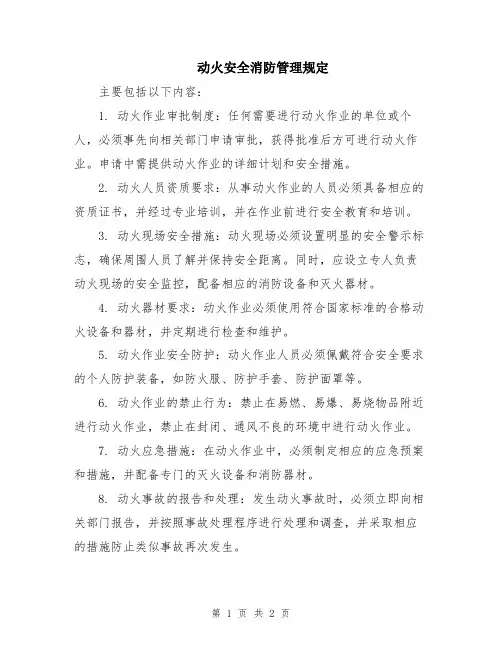 动火安全消防管理规定

主要包括以下内容：

1. 动火作业审批制度：任何需要进行动火作业的单位或个人，必须事先向相关部门申请审批，获得批准后方可进行动火作业。申请中需提供动火作业的详细计划和安全措施。

2. 动火人员资质要求：从事动火作业的人员必须具备相应的资质证书，并经过专业培训，并在作业前进行安全教育和培训。

3. 动火现场安全措施：动火现场必须设置明显的安全警示标志，确保周围人员了解并保持安全距离。同时，应设立专人负责动火现场的安全监控，配备相应的消防设备和灭火器材。

4. 动火器材要求：动火作业必须使用符合国家标准的合格动火设备和器材，并定期进行检查和维护。

5. 动火作业安全防护：动火作业人员必须佩戴符合安全要求的个人防护装备，如防火服、防护手套、防护面罩等。

6. 动火作业的禁止行为：禁止在易燃、易爆、易烧物品附近进行动火作业，禁止在封闭、通风不良的环境中进行动火作业。

7. 动火应急措施：在动火作业中，必须制定相应的应急预案和措施，并配备专门的灭火设备和消防器材。

8. 动火事故的报告和处理：发生动火事故时，必须立即向相关部门报告，并按照事故处理程序进行处理和调查，并采取相应的措施防止类似事故再次发生。

第 1 页 共 2 页